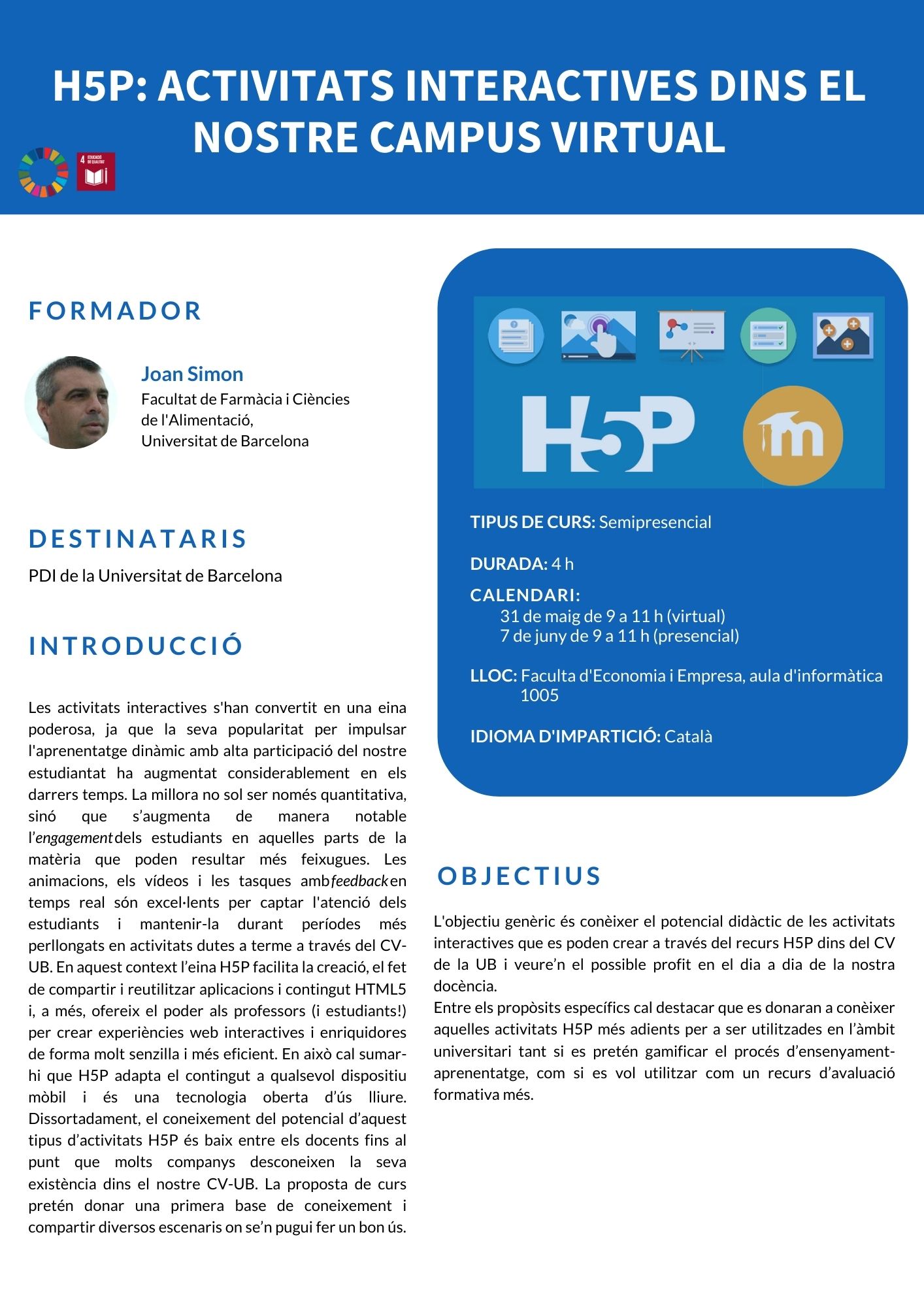 H5P: ACTIVITATS INTERACTIVES DINS EL NOSTRE CAMPUS VIRTUAL

4 EDUCACIÓ DE QUALITAT

FORMADOR

Joan Simon
Facultat de Farmàcia i Ciències de l'Alimentació, Universitat de Barcelona

DESTINATARIS

PDI de la Universitat de Barcelona

INTRODUCCIÓ

Les activitats interactives s'han convertit en una eina poderosa, ja que la seva popularitat per impulsar l'aprenentatge dinàmic amb alta participació del nostre estudiantat ha augmentat considerablement en els darrers temps. La millora no sol ser només quantitativa, sinó que s'augmenta de manera notable l'engagement dels estudiants en aquelles parts de la matèria que poden resultar més feixugues. Les animacions, els vídeos i les tasques amb feedback en temps real són excel·lents per captar l'atenció dels estudiants i mantenir-la durant períodes més perllongats en activitats dutes a terme a través del CV-UB. En aquest context l'eina H5P facilita la creació, el fet de compartir i reutilitzar aplicacions i contingut HTML5 i, a més, ofereix el poder als professors (i estudiants!) per crear experiències web interactives i enriquidores de forma molt senzilla i més eficient. En això cal sumar-hi que H5P adapta el contingut a qualsevol dispositiu mòbil i és una tecnologia oberta d'ús lliure. Dissortadament, el coneixement del potencial d'aquest tipus d'activitats H5P és baix entre els docents fins al punt que molts companys desconeixen la seva existència dins el nostre CV-UB. La proposta de curs pretén donar una primera base de coneixement i compartir diversos escenaris on se'n pugui fer un bon ús.

H5P

TIPUS DE CURS: Semipresencial

DURADA: 4 h

CALENDARI:
31 de maig de 9 a 11 h (virtual)
7 de juny de 9 a 11 h (presencial)

LLOC: Faculta d'Economia i Empresa, aula d'informàtica 1005

IDIOMA D'IMPARTICIÓ: Català

OBJECTIUS

L'objectiu genèric és conèixer el potencial didàctic de les activitats interactives que es poden crear a través del recurs H5P dins del CV de la UB i veure'n el possible profit en el dia a dia de la nostra docència.
Entre els propòsits específics cal destacar que es donaran a conèixer aquelles activitats H5P més adients per a ser utilitzades en l'àmbit universitari tant si es pretén gamificar el procés d'ensenyament-aprenentatge, com si es vol utilitzar com un recurs d'avaluació formativa més.